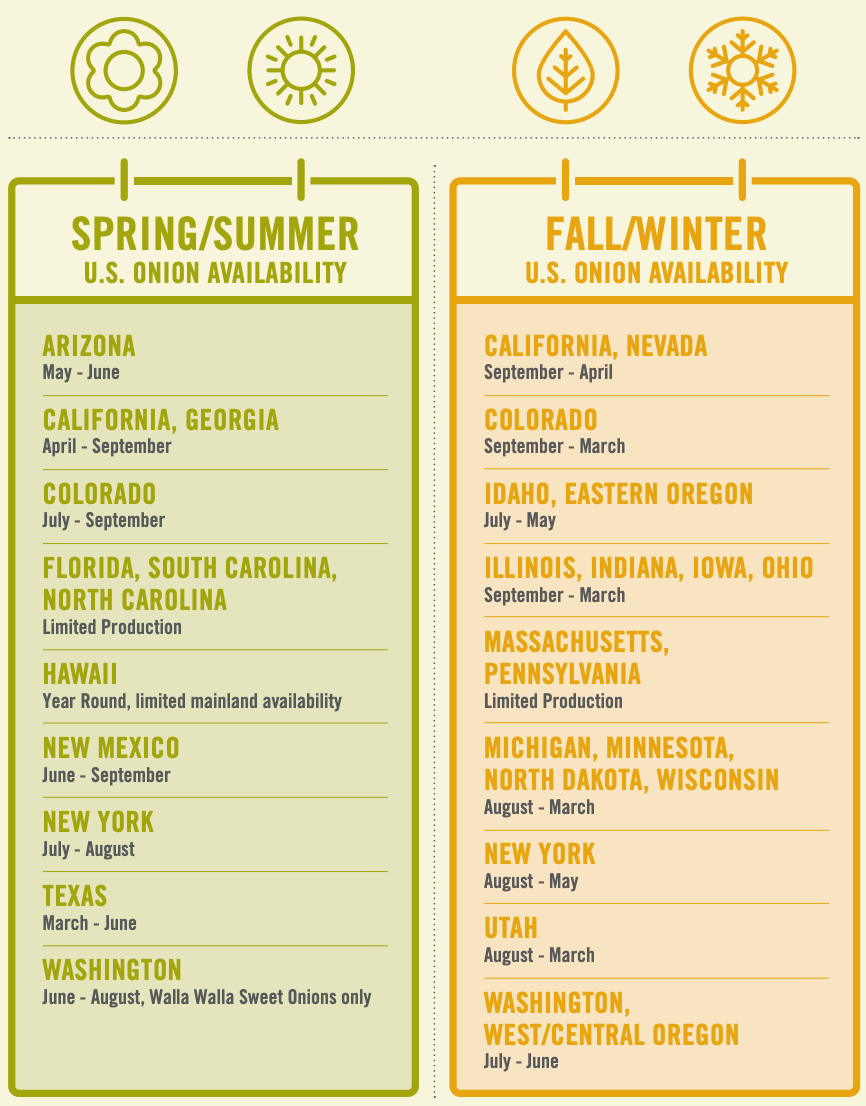 SPRING/SUMMER
U.S. ONION AVAILABILITY

ARIZONA
May - June

CALIFORNIA, GEORGIA
April - September

COLORADO
July - September

FLORIDA, SOUTH CAROLINA, NORTH CAROLINA
Limited Production

HAWAII
Year Round, limited mainland availability

NEW MEXICO
June - September

NEW YORK
July - August

TEXAS
March - June

WASHINGTON
June - August, Walla Walla Sweet Onions only

FALL/WINTER
U.S. ONION AVAILABILITY

CALIFORNIA, NEVADA
September - April

COLORADO
September - March

IDAHO, EASTERN OREGON
July - May

ILLINOIS, INDIANA, IOWA, OHIO
September - March

MASSACHUSETTS, PENNSYLVANIA
Limited Production

MICHIGAN, MINNESOTA, NORTH DAKOTA, WISCONSIN
August - March

NEW YORK
August - May

UTAH
August - March

WASHINGTON, WEST/CENTRAL OREGON
July - June